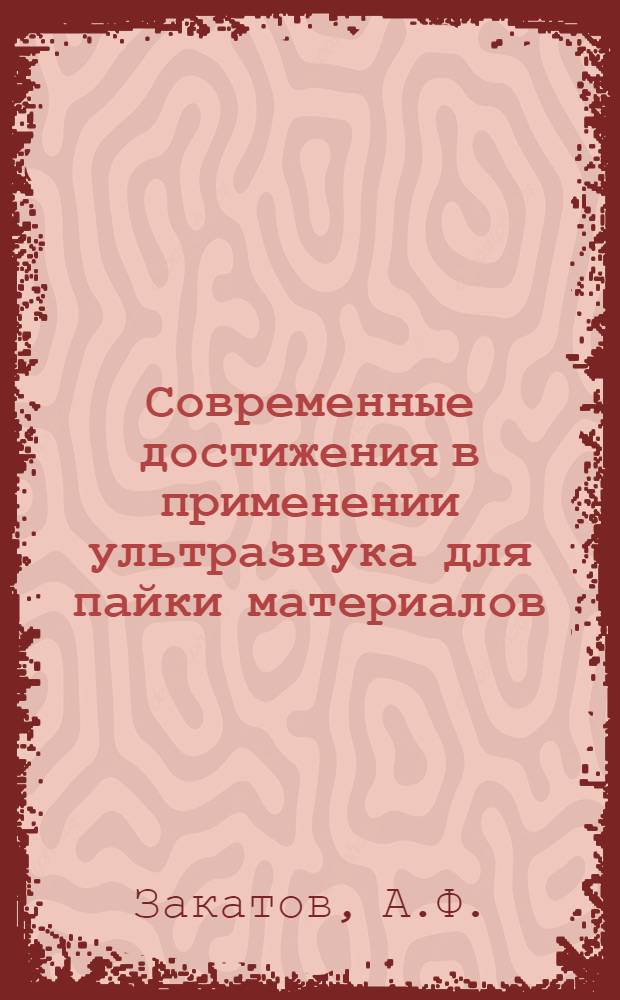 Современные достижения в применении ультразвука для пайки материалов

Закатов, А.Ф.